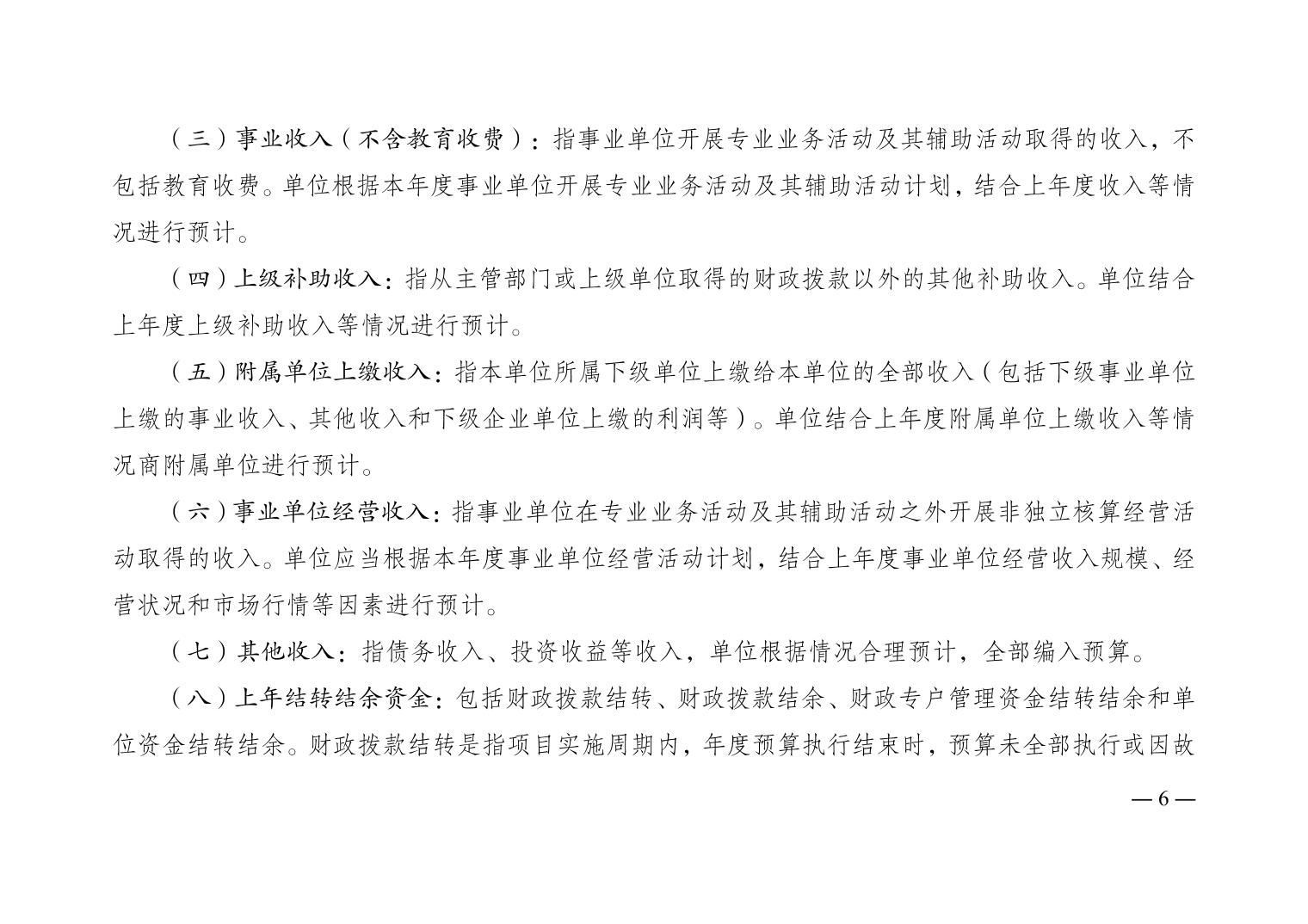 （三）事业收入（不含教育收费）：指事业单位开展专业业务活动及其辅助活动取得的收入，不包括教育收费。单位根据本年度事业单位开展专业业务活动及其辅助活动计划，结合上年度收入等情况进行预计。

（四）上级补助收入：指从主管部门或上级单位取得的财政拨款以外的其他补助收入。单位结合上年度上级补助收入等情况进行预计。

（五）附属单位上缴收入：指本单位所属下级单位上缴给本单位的全部收入（包括下级事业单位上缴的事业收入、其他收入和下级企业单位上缴的利润等）。单位结合上年度附属单位上缴收入等情况商附属单位进行预计。

（六）事业单位经营收入：指事业单位在专业业务活动及其辅助活动之外开展非独立核算经营活动取得的收入。单位应当根据本年度事业单位经营活动计划，结合上年度事业单位经营收入规模、经营状况和市场行情等因素进行预计。

（七）其他收入：指债务收入、投资收益等收入，单位根据情况合理预计，全部编入预算。

（八）上年结转结余资金：包括财政拨款结转、财政拨款结余、财政专户管理资金结转结余和单位资金结转结余。财政拨款结转是指项目实施周期内，年度预算执行结束时，预算未全部执行或因故

—6—